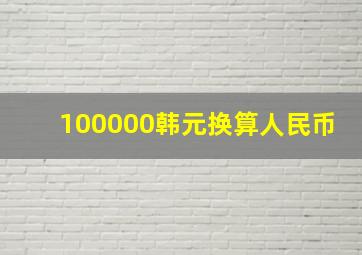 100000韩元换算人民币